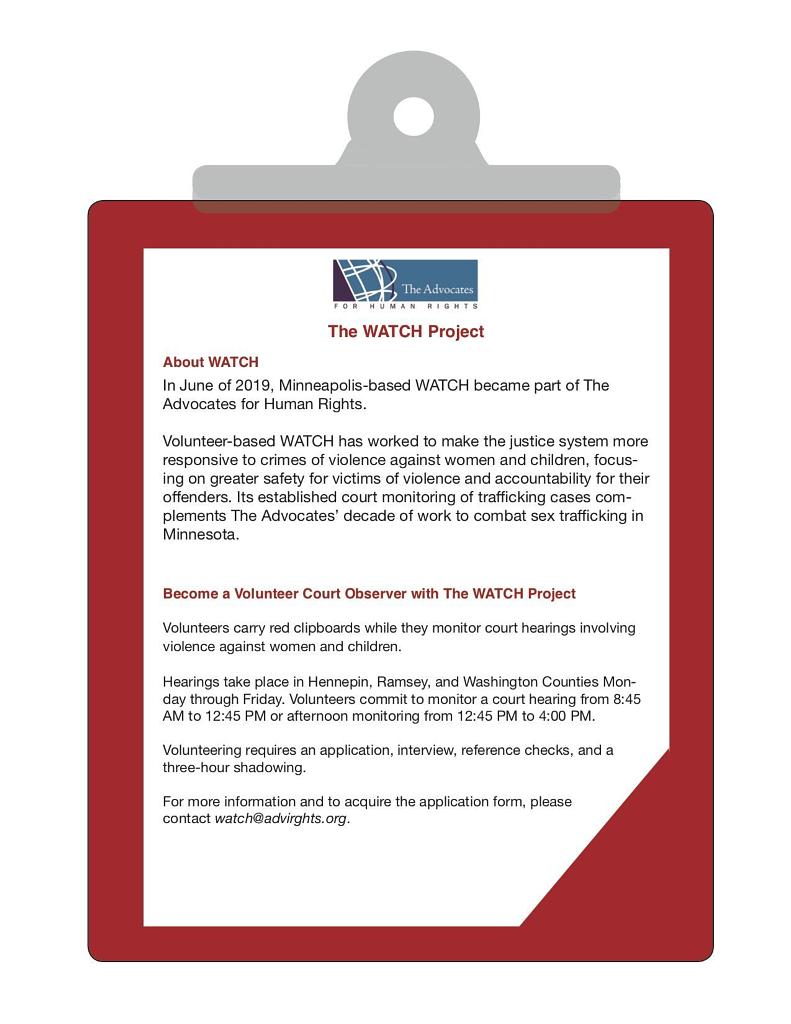 The Advocates
FOR HUMAN RIGHTS

The WATCH Project

About WATCH
In June of 2019, Minneapolis-based WATCH became part of The Advocates for Human Rights.

Volunteer-based WATCH has worked to make the justice system more responsive to crimes of violence against women and children, focusing on greater safety for victims of violence and accountability for their offenders. Its established court monitoring of trafficking cases complements The Advocates' decade of work to combat sex trafficking in Minnesota.

Become a Volunteer Court Observer with The WATCH Project

Volunteers carry red clipboards while they monitor court hearings involving violence against women and children.

Hearings take place in Hennepin, Ramsey, and Washington Counties Monday through Friday. Volunteers commit to monitor a court hearing from 8:45 AM to 12:45 PM or afternoon monitoring from 12:45 PM to 4:00 PM.

Volunteering requires an application, interview, reference checks, and a three-hour shadowing.

For more information and to acquire the application form, please contact watch@advirghts.org.